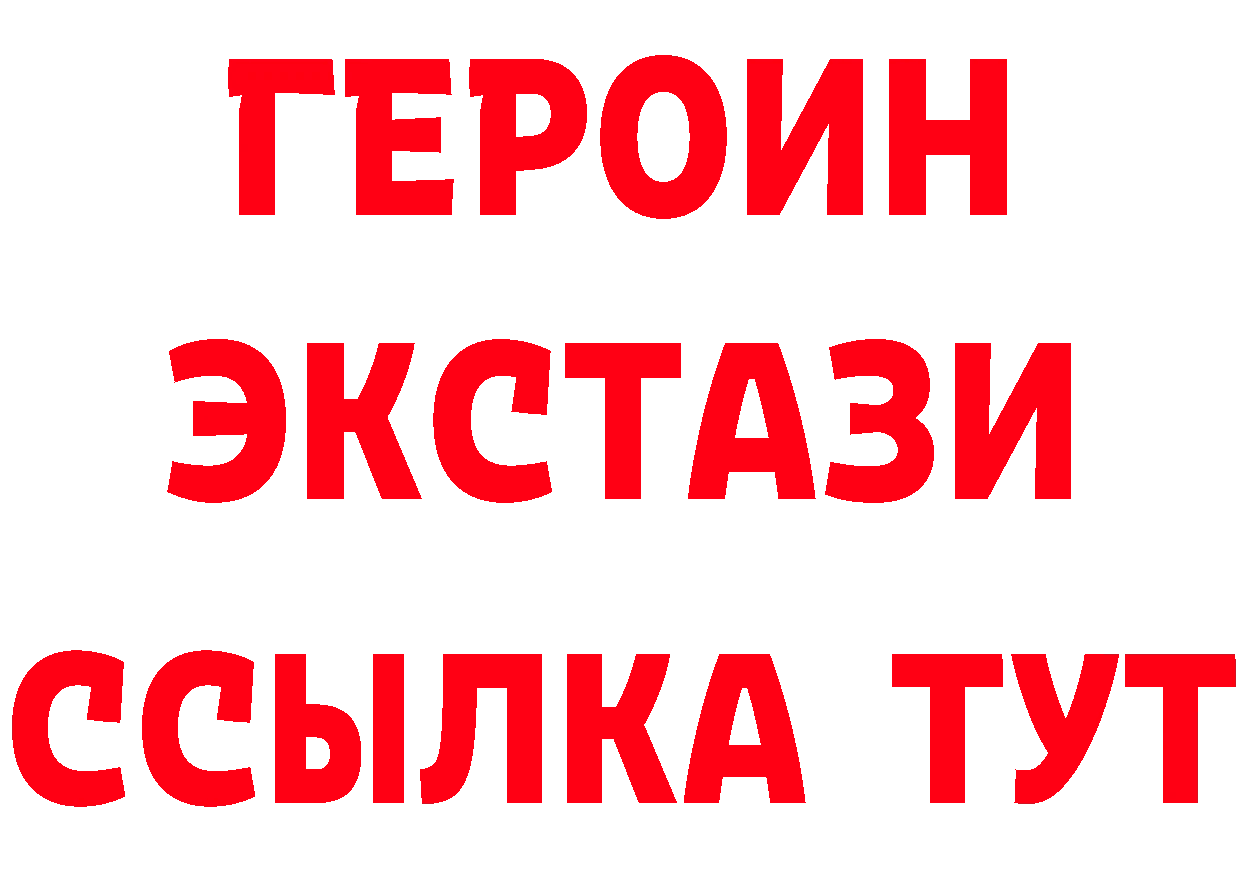 ГЕРОИН
ЭКСТАЗИ
ССЫЛКА ТУТ